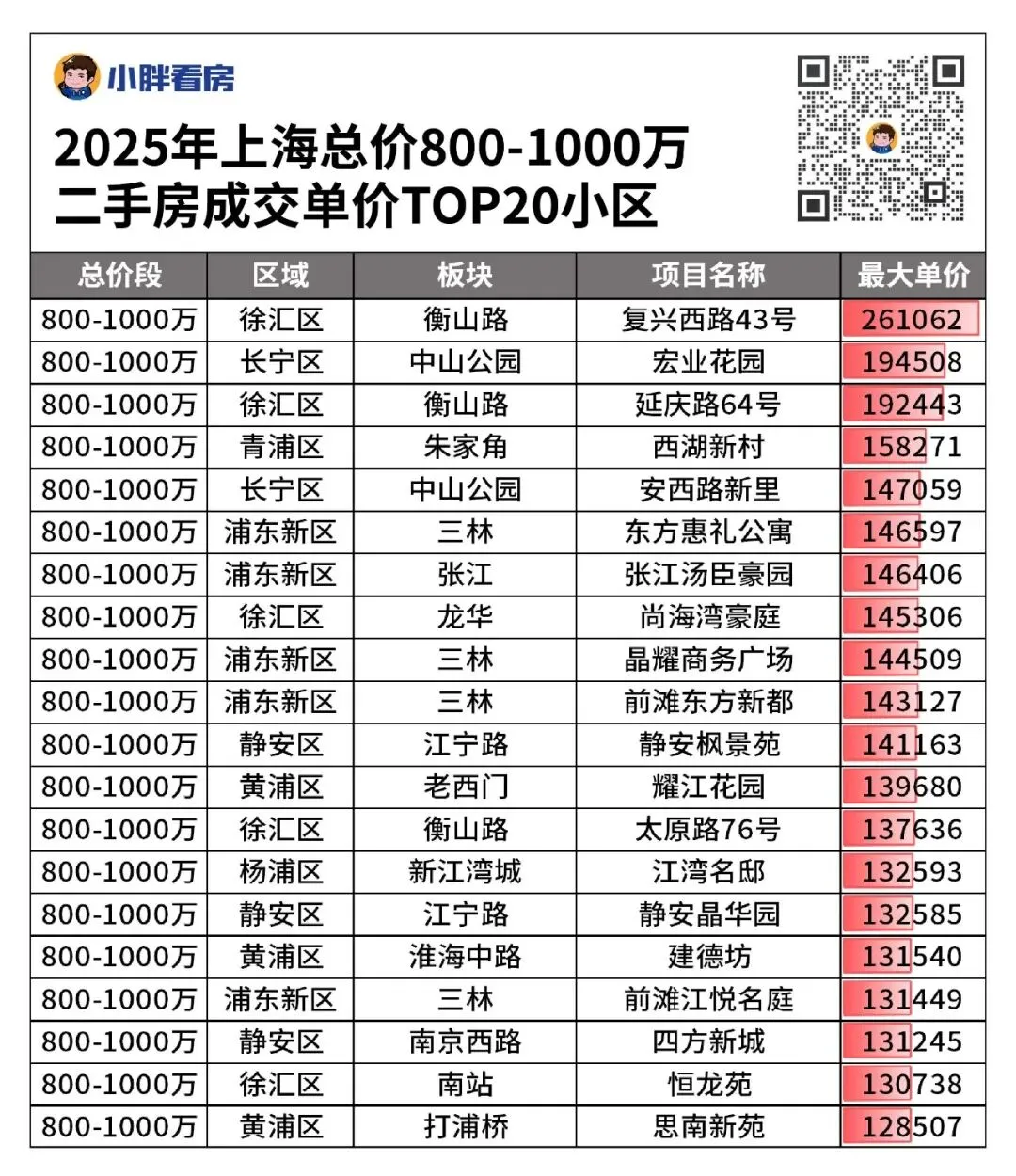 小胖看房

2025年上海总价800-1000万二手房成交单价TOP20小区

| 总价段 | 区域 | 板块 | 项目名称 | 最大单价 |
|---|---|---|---|---|
| 800-1000万 | 徐汇区 | 衡山路 | 复兴西路43号 | 261062 |
| 800-1000万 | 长宁区 | 中山公园 | 宏业花园 | 194508 |
| 800-1000万 | 徐汇区 | 衡山路 | 延庆路64号 | 192443 |
| 800-1000万 | 青浦区 | 朱家角 | 西湖新村 | 158271 |
| 800-1000万 | 长宁区 | 中山公园 | 安西路新里 | 147059 |
| 800-1000万 | 浦东新区 | 三林 | 东方惠礼公寓 | 146597 |
| 800-1000万 | 浦东新区 | 张江 | 张江汤臣豪园 | 146406 |
| 800-1000万 | 徐汇区 | 龙华 | 尚海湾豪庭 | 145306 |
| 800-1000万 | 浦东新区 | 三林 | 晶耀商务广场 | 144509 |
| 800-1000万 | 浦东新区 | 三林 | 前滩东方新都 | 143127 |
| 800-1000万 | 静安区 | 江宁路 | 静安枫景苑 | 141163 |
| 800-1000万 | 黄浦区 | 老西门 | 耀江花园 | 139680 |
| 800-1000万 | 徐汇区 | 衡山路 | 太原路76号 | 137636 |
| 800-1000万 | 杨浦区 | 新江湾城 | 江湾名邸 | 132593 |
| 800-1000万 | 静安区 | 江宁路 | 静安晶华园 | 132585 |
| 800-1000万 | 黄浦区 | 淮海中路 | 建德坊 | 131540 |
| 800-1000万 | 浦东新区 | 三林 | 前滩江悦名庭 | 131449 |
| 800-1000万 | 静安区 | 南京西路 | 四方新城 | 131245 |
| 800-1000万 | 徐汇区 | 南站 | 恒龙苑 | 130738 |
| 800-1000万 | 黄浦区 | 打浦桥 | 思南新苑 | 128507 |